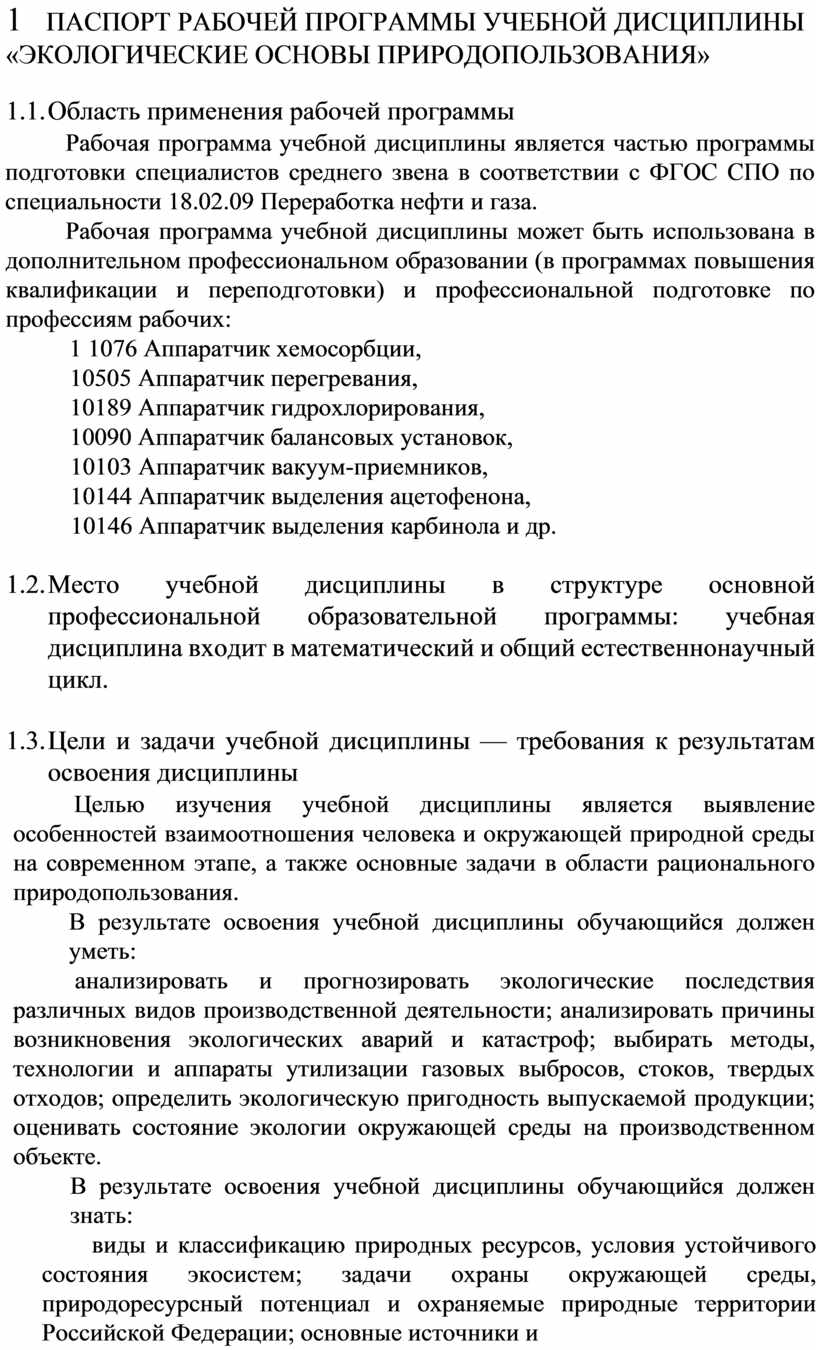 1 ПАСПОРТ РАБОЧЕЙ ПРОГРАММЫ УЧЕБНОЙ ДИСЦИПЛИНЫ «ЭКОЛОГИЧЕСКИЕ ОСНОВЫ ПРИРОДОПОЛЬЗОВАНИЯ»

1.1. Область применения рабочей программы

Рабочая программа учебной дисциплины является частью программы подготовки специалистов среднего звена в соответствии с ФГОС СПО по специальности 18.02.09 Переработка нефти и газа.

Рабочая программа учебной дисциплины может быть использована в дополнительном профессиональном образовании (в программах повышения квалификации и переподготовки) и профессиональной подготовке по профессиям рабочих:

1 1076 Аппаратчик хемосорбции,
10505 Аппаратчик перегревания,
10189 Аппаратчик гидрохлорирования,
10090 Аппаратчик балансовых установок,
10103 Аппаратчик вакуум-приемников,
10144 Аппаратчик выделения ацетофенона,
10146 Аппаратчик выделения карбинола и др.

1.2. Место учебной дисциплины в структуре основной профессиональной образовательной программы: учебная дисциплина входит в математический и общий естественнонаучный цикл.

1.3. Цели и задачи учебной дисциплины — требования к результатам освоения дисциплины

Целью изучения учебной дисциплины является выявление особенностей взаимоотношения человека и окружающей природной среды на современном этапе, а также основные задачи в области рационального природопользования.

В результате освоения учебной дисциплины обучающийся должен уметь:

анализировать и прогнозировать экологические последствия различных видов производственной деятельности; анализировать причины возникновения экологических аварий и катастроф; выбирать методы, технологии и аппараты утилизации газовых выбросов, стоков, твердых отходов; определить экологическую пригодность выпускаемой продукции; оценивать состояние экологии окружающей среды на производственном объекте.

В результате освоения учебной дисциплины обучающийся должен знать:

виды и классификацию природных ресурсов, условия устойчивого состояния экосистем; задачи охраны окружающей среды, природоресурсный потенциал и охраняемые природные территории Российской Федерации; основные источники и